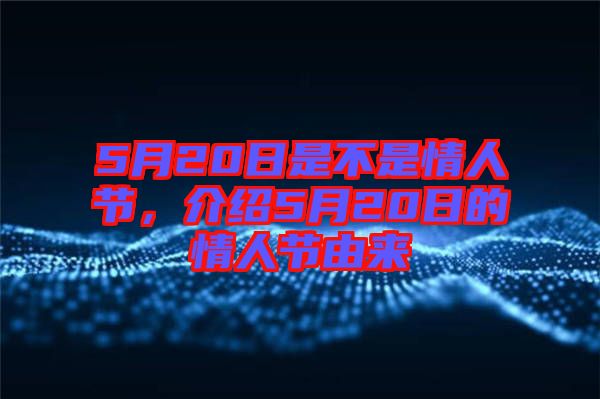 5月20日是不是情人节，介绍5月20日的情人节由来